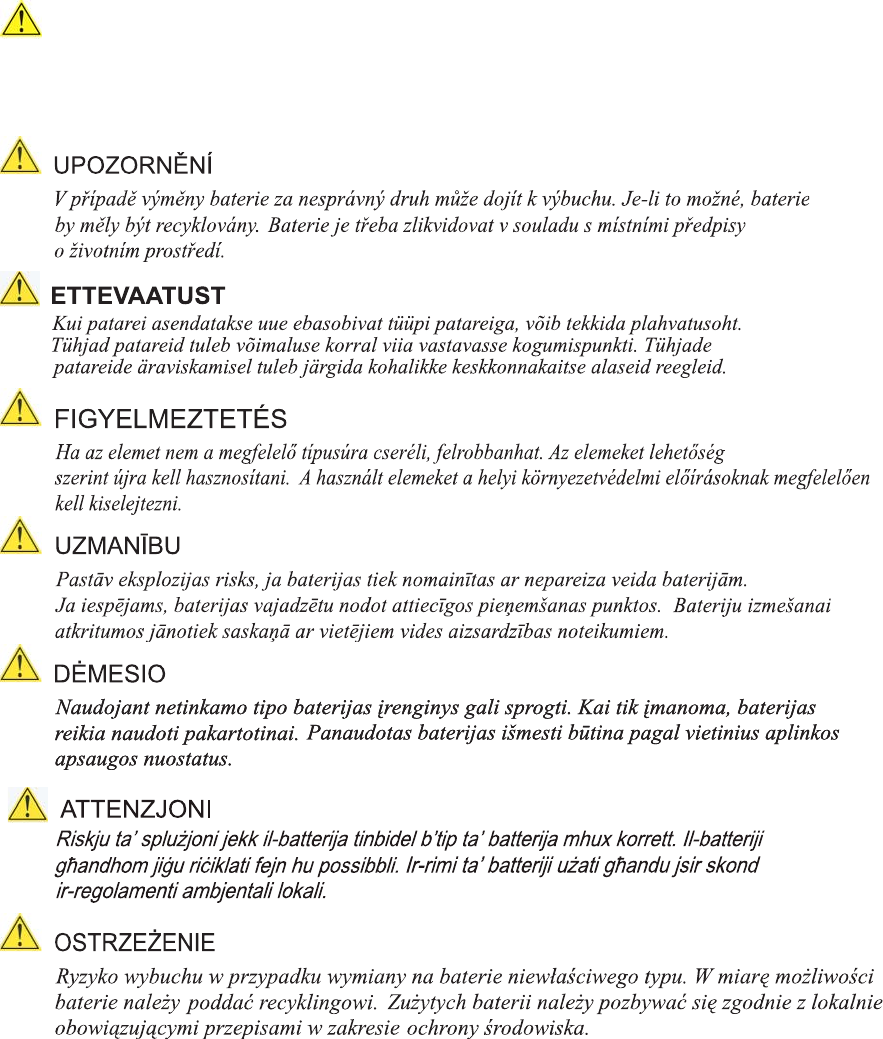 UPOZORNĚNÍ

V případě výměny baterie za nesprávný druh může dojít k výbuchu. Je-li to možné, baterie by měly být recyklovány. Baterie je třeba zlikvidovat v souladu s místními předpisy o životním prostředí.

ETTEVAATUST

Kui patarei asendatakse uue ebasobivat tüüpi patareiga, võib tekkida plahvatusoht. Tühjad patareid tuleb võimaluse korral viia vastavasse kogumispunkti. Tühjade patareide äraviskamisel tuleb järgida kohalikke keskkonnakaitse alaseid reegleid.

FIGYELMEZTETÉS

Ha az elemet nem a megfelelő típusúra cseréli, felrobbanhat. Az elemeket lehetőség szerint újra kell hasznosítani. A használt elemeket a helyi környezetvédelmi előírásoknak megfelelően kell kiselejtezni.

UZMANĪBU

Pastāv eksplozijas risks, ja baterijas tiek nomainītas ar nepareiza veida baterijām. Ja iespējams, baterijas vajadzētu nodot attiecīgos pieņemšanas punktos. Bateriju izmešanai atkritumos jānotiek saskaņā ar vietējiem vides aizsardzības noteikumiem.

DĖMESIO

Naudojant netinkamo tipo baterijas įrenginys gali sprogti. Kai tik įmanoma, baterijas reikia naudoti pakartotinai. Panaudotas baterijas išmesti būtina pagal vietinius aplinkos apsaugos nuostatus.

ATTENZJONI

Riskju ta' splużjoni jekk il-batterija tinbidel b'tip ta' batterija mhux korrett. Il-batteriji għandhom jiġu riċiklati fejn hu possibbli. Ir-rimi ta' batteriji użati għandu jsir skond ir-regolamenti ambjentali lokali.

OSTRZEŻENIE

Ryzyko wybuchu w przypadku wymiany na baterie niewłaściwego typu. W miarę możliwości baterie należy poddać recyklingowi. Zużytych baterii należy pozbywać się zgodnie z lokalnie obowiązującymi przepisami w zakresie ochrony środowiska.